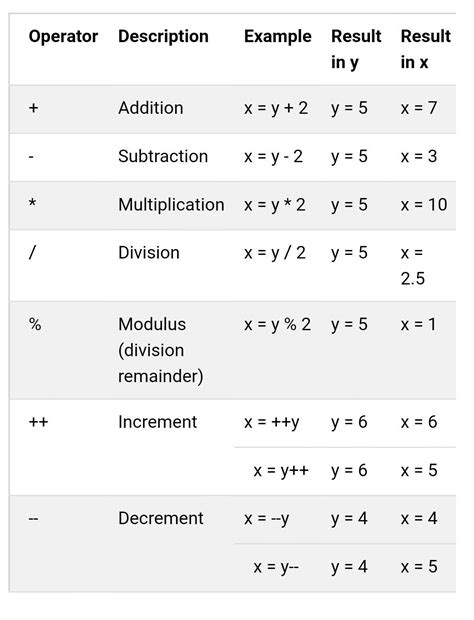 | Operator | Description | Example | Result in y | Result in x |
|---|---|---|---|---|
| + | Addition | x = y + 2 | y = 5 | x = 7 |
| - | Subtraction | x = y - 2 | y = 5 | x = 3 |
| * | Multiplication | x = y * 2 | y = 5 | x = 10 |
| / | Division | x = y / 2 | y = 5 | x = 2.5 |
| % | Modulus (division remainder) | x = y % 2 | y = 5 | x = 1 |
| ++ | Increment | x = ++y | y = 6 | x = 6 |
| | | x = y++ | y = 6 | x = 5 |
| -- | Decrement | x = --y | y = 4 | x = 4 |
| | | x = y-- | y = 4 | x = 5 |